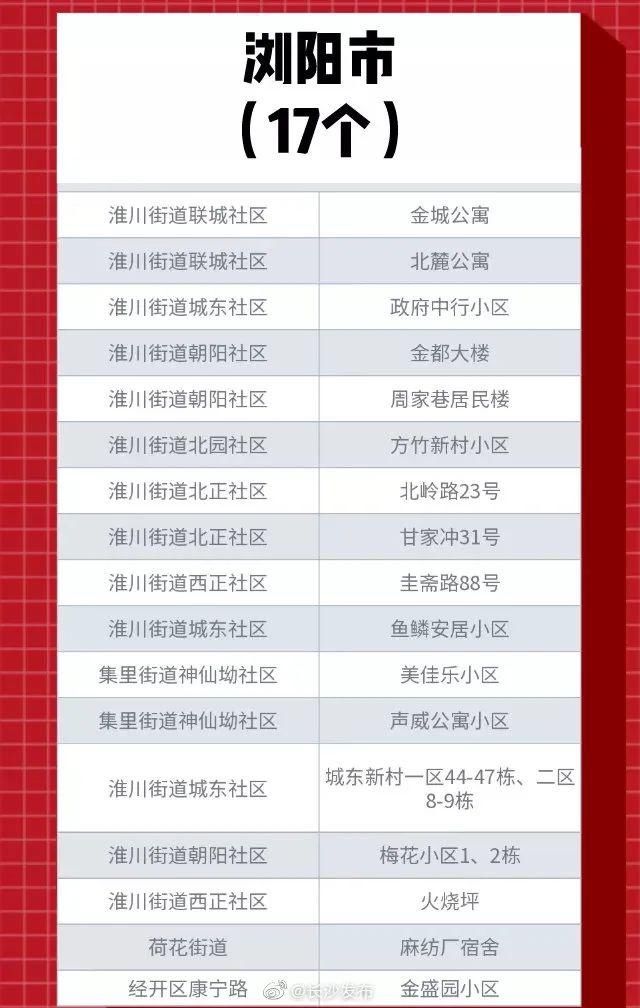 浏阳市
（17个）

| | |
|---|---|
| 淮川街道联城社区 | 金城公寓 |
| 淮川街道联城社区 | 北麓公寓 |
| 淮川街道城东社区 | 政府中行小区 |
| 淮川街道朝阳社区 | 金都大楼 |
| 淮川街道朝阳社区 | 周家巷居民楼 |
| 淮川街道北园社区 | 方竹新村小区 |
| 淮川街道北正社区 | 北岭路23号 |
| 淮川街道北正社区 | 甘家冲31号 |
| 淮川街道西正社区 | 圭斋路88号 |
| 淮川街道城东社区 | 鱼鳞安居小区 |
| 集里街道神仙坳社区 | 美佳乐小区 |
| 集里街道神仙坳社区 | 声威公寓小区 |
| 淮川街道城东社区 | 城东新村一区44-47栋、二区8-9栋 |
| 淮川街道朝阳社区 | 梅花小区1、2栋 |
| 淮川街道西正社区 | 火烧坪 |
| 荷花街道 | 麻纺厂宿舍 |
| 经开区康宁路 | 金盛园小区 |

@长沙发布